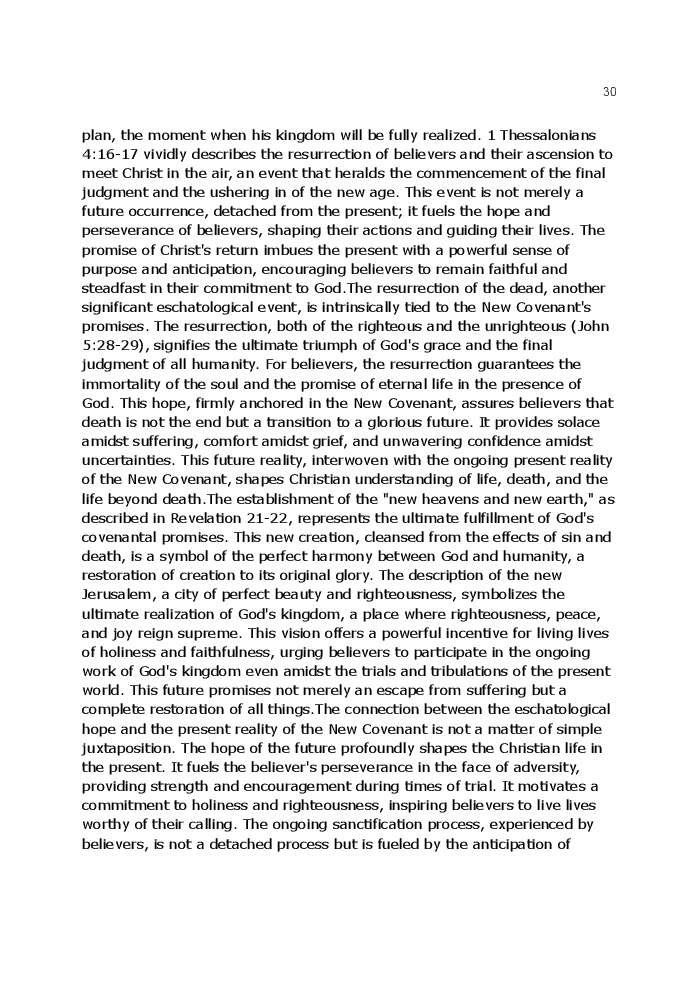 30

plan, the moment when his kingdom will be fully realized. 1 Thessalonians 4:16-17 vividly describes the resurrection of believers and their ascension to meet Christ in the air, an event that heralds the commencement of the final judgment and the ushering in of the new age. This event is not merely a future occurrence, detached from the present; it fuels the hope and perseverance of believers, shaping their actions and guiding their lives. The promise of Christ's return imbues the present with a powerful sense of purpose and anticipation, encouraging believers to remain faithful and steadfast in their commitment to God.The resurrection of the dead, another significant eschatological event, is intrinsically tied to the New Covenant's promises. The resurrection, both of the righteous and the unrighteous (John 5:28-29), signifies the ultimate triumph of God's grace and the final judgment of all humanity. For believers, the resurrection guarantees the immortality of the soul and the promise of eternal life in the presence of God. This hope, firmly anchored in the New Covenant, assures believers that death is not the end but a transition to a glorious future. It provides solace amidst suffering, comfort amidst grief, and unwavering confidence amidst uncertainties. This future reality, interwoven with the ongoing present reality of the New Covenant, shapes Christian understanding of life, death, and the life beyond death.The establishment of the "new heavens and new earth," as described in Revelation 21-22, represents the ultimate fulfillment of God's covenantal promises. This new creation, cleansed from the effects of sin and death, is a symbol of the perfect harmony between God and humanity, a restoration of creation to its original glory. The description of the new Jerusalem, a city of perfect beauty and righteousness, symbolizes the ultimate realization of God's kingdom, a place where righteousness, peace, and joy reign supreme. This vision offers a powerful incentive for living lives of holiness and faithfulness, urging believers to participate in the ongoing work of God's kingdom even amidst the trials and tribulations of the present world. This future promises not merely an escape from suffering but a complete restoration of all things.The connection between the eschatological hope and the present reality of the New Covenant is not a matter of simple juxtaposition. The hope of the future profoundly shapes the Christian life in the present. It fuels the believer's perseverance in the face of adversity, providing strength and encouragement during times of trial. It motivates a commitment to holiness and righteousness, inspiring believers to live lives worthy of their calling. The ongoing sanctification process, experienced by believers, is not a detached process but is fueled by the anticipation of